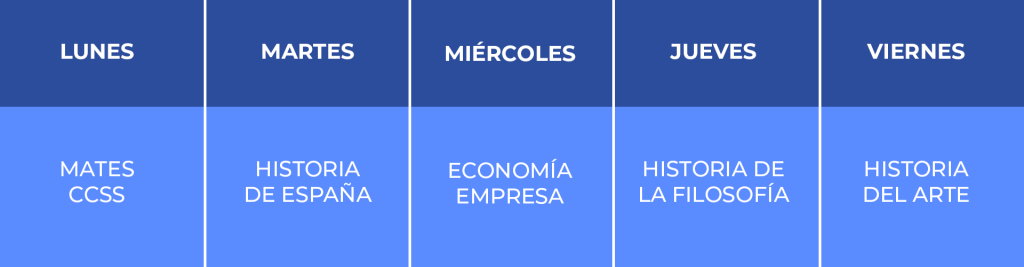 | LUNES | MARTES | MIÉRCOLES | JUEVES | VIERNES |
|---|---|---|---|---|
| MATES CCSS | HISTORIA DE ESPAÑA | ECONOMÍA EMPRESA | HISTORIA DE LA FILOSOFÍA | HISTORIA DEL ARTE |